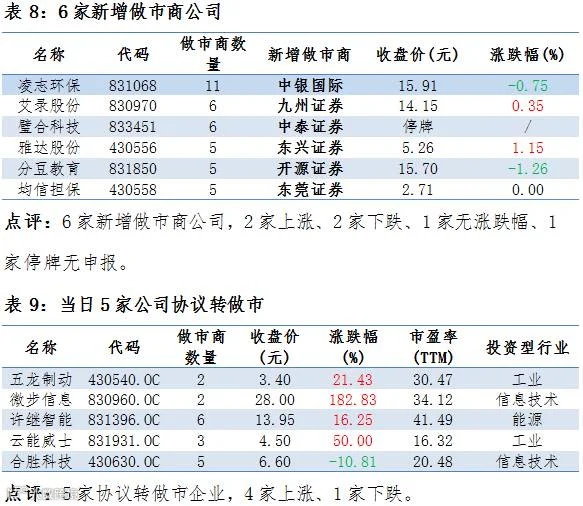 表8：6家新增做市商公司

| 名称 | 代码 | 做市商数量 | 新增做市商 | 收盘价(元) | 涨跌幅(%) |
|---|---|---|---|---|---|
| 凌志环保 | 831068 | 11 | 中银国际 | 15.91 | -0.75 |
| 艾录股份 | 830970 | 6 | 九州证券 | 14.15 | 0.35 |
| 璧合科技 | 833451 | 6 | 中泰证券 | 停牌 | / |
| 雅达股份 | 430556 | 5 | 东兴证券 | 5.26 | 1.15 |
| 分豆教育 | 831850 | 5 | 开源证券 | 15.70 | -1.26 |
| 均信担保 | 430558 | 5 | 东莞证券 | 2.71 | 0.00 |

点评：6家新增做市商公司，2家上涨、2家下跌、1家无涨跌幅、1家停牌无申报。

表9：当日5家公司协议转做市

| 名称 | 代码 | 做市商数量 | 收盘价(元) | 涨跌幅(%) | 市盈率(TTM) | 投资型行业 |
|---|---|---|---|---|---|---|
| 五龙制动 | 430540.OC | 2 | 3.40 | 21.43 | 30.47 | 工业 |
| 微步信息 | 830960.OC | 2 | 28.00 | 182.83 | 34.12 | 信息技术 |
| 许继智能 | 831396.OC | 6 | 13.95 | 16.25 | 41.49 | 能源 |
| 云能威士 | 831931.OC | 3 | 4.50 | 50.00 | 16.32 | 工业 |
| 合胜科技 | 430630.OC | 5 | 6.60 | -10.81 | 20.48 | 信息技术 |

点评：5家协议转做市企业，4家上涨、1家下跌。